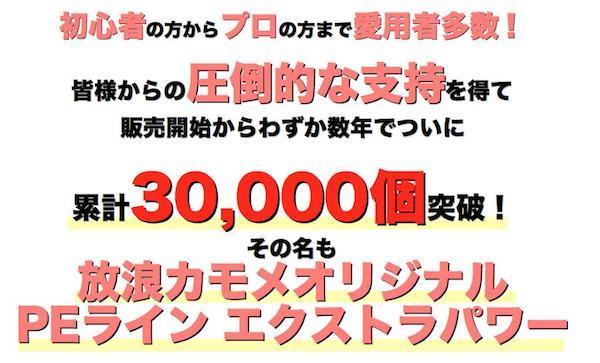 初心者の方からプロの方まで愛用者多数！

皆様からの圧倒的な支持を得て
販売開始からわずか数年でついに

累計30,000個突破！
その名も
放浪カモメオリジナル
PEライン エクストラパワー